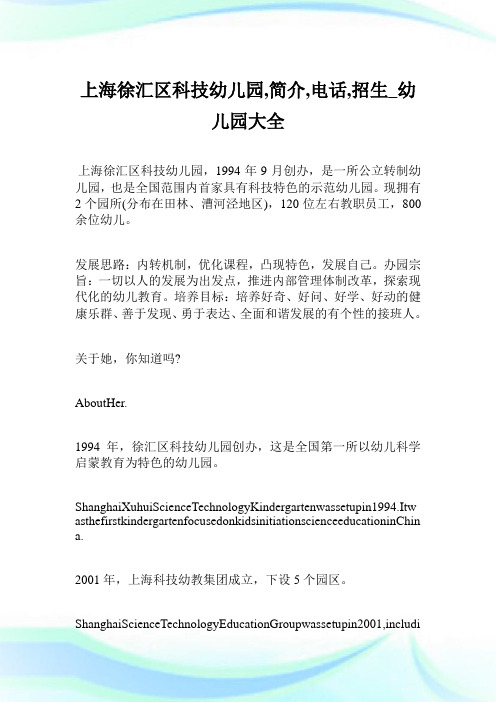 上海徐汇区科技幼儿园,简介,电话,招生_幼儿园大全

上海徐汇区科技幼儿园，1994 年 9 月创办，是一所公立转制幼儿园，也是全国范围内首家具有科技特色的示范幼儿园。现拥有 2 个园所(分布在田林、漕河泾地区)，120 位左右教职员工，800 余位幼儿。

发展思路：内转机制，优化课程，凸现特色，发展自己。办园宗旨：一切以人的发展为出发点，推进内部管理体制改革，探索现代化的幼儿教育。培养目标：培养好奇、好问、好学、好动的健康乐群、善于发现、勇于表达、全面和谐发展的有个性的接班人。

关于她，你知道吗?

AboutHer.

1994 年，徐汇区科技幼儿园创办，这是全国第一所以幼儿科学启蒙教育为特色的幼儿园。

ShanghaiXuhuiScienceTechnologyKindergartenwassetupin1994.ItwasthefirstkindergartenfocusedonkidsinitiationscienceeducationinChina.

2001 年，上海科技幼教集团成立，下设 5 个园区。

ShanghaiScienceTechnologyEducationGroupwassetupin2001,includi